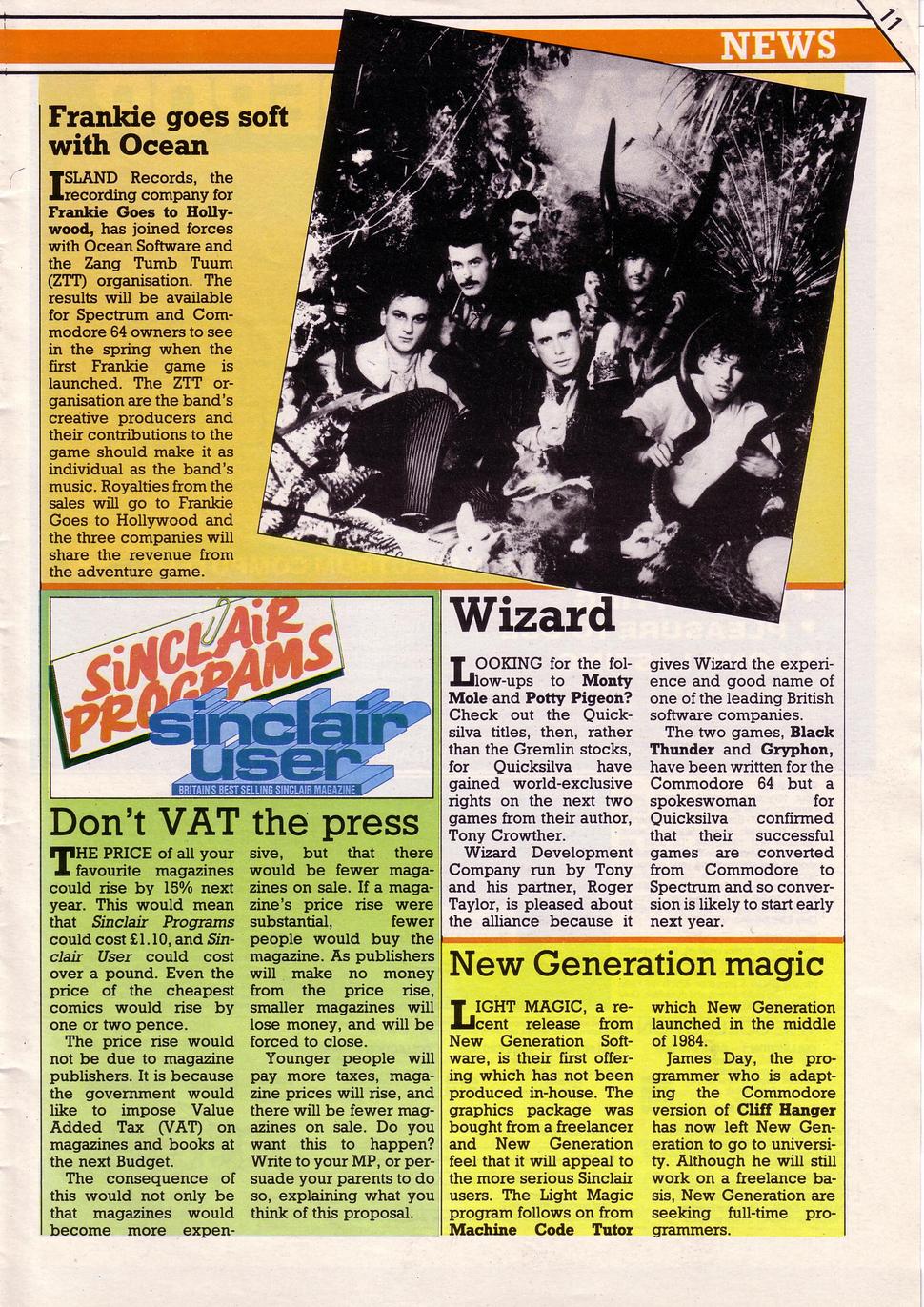 11

NEWS

Frankie goes soft with Ocean

ISLAND Records, the recording company for Frankie Goes to Hollywood, has joined forces with Ocean Software and the Zang Tumb Tuum (ZTT) organisation. The results will be available for Spectrum and Commodore 64 owners to see in the spring when the first Frankie game is launched. The ZTT organisation are the band's creative producers and their contributions to the game should make it as individual as the band's music. Royalties from the sales will go to Frankie Goes to Hollywood and the three companies will share the revenue from the adventure game.

SINCLAIR PROGRAMS
sinclair user
BRITAIN'S BEST SELLING SINCLAIR MAGAZINE

Don't VAT the press

THE PRICE of all your favourite magazines could rise by 15% next year. This would mean that Sinclair Programs could cost £1.10, and Sinclair User could cost over a pound. Even the price of the cheapest comics would rise by one or two pence.

The price rise would not be due to magazine publishers. It is because the government would like to impose Value Added Tax (VAT) on magazines and books at the next Budget.

The consequence of this would not only be that magazines would become more expensive, but that there would be fewer magazines on sale. If a magazine's price rise were substantial, fewer people would buy the magazine. As publishers will make no money from the price rise, smaller magazines will lose money, and will be forced to close.

Younger people will pay more taxes, magazine prices will rise, and there will be fewer magazines on sale. Do you want this to happen? Write to your MP, or persuade your parents to do so, explaining what you think of this proposal.

Wizard

LOOKING for the follow-ups to Monty Mole and Potty Pigeon? Check out the Quicksilva titles, then, rather than the Gremlin stocks, for Quicksilva have gained world-exclusive rights on the next two games from their author, Tony Crowther.

Wizard Development Company run by Tony and his partner, Roger Taylor, is pleased about the alliance because it gives Wizard the experience and good name of one of the leading British software companies.

The two games, Black Thunder and Gryphon, have been written for the Commodore 64 but a spokeswoman for Quicksilva confirmed that their successful games are converted from Commodore to Spectrum and so conversion is likely to start early next year.

New Generation magic

LIGHT MAGIC, a recent release from New Generation Software, is their first offering which has not been produced in-house. The graphics package was bought from a freelancer and New Generation feel that it will appeal to the more serious Sinclair users. The Light Magic program follows on from Machine Code Tutor which New Generation launched in the middle of 1984.

James Day, the programmer who is adapting the Commodore version of Cliff Hanger has now left New Generation to go to university. Although he will still work on a freelance basis, New Generation are seeking full-time programmers.